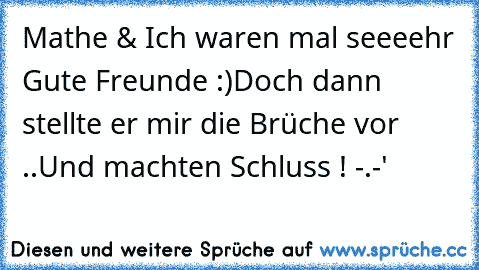 Mathe & Ich waren mal seeeehr Gute Freunde :)Doch dann stellte er mir die Brüche vor ..Und machten Schluss ! -.-'

Diesen und weitere Sprüche auf www.sprüche.cc